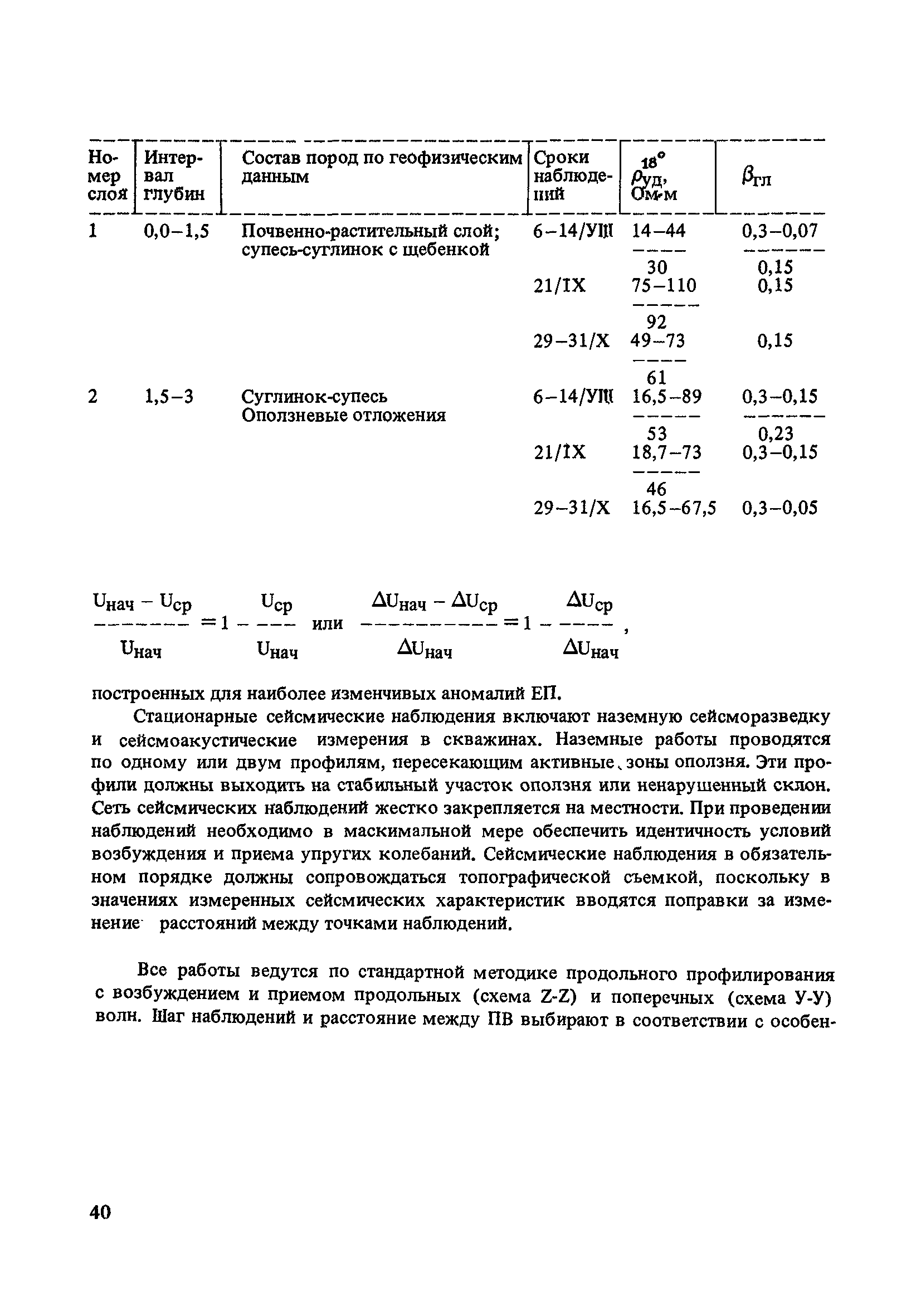 | Номер слоя | Интервал глубин | Состав пород по геофизическим данным | Сроки наблюдений | $\rho_{уд}^{18°}$, Ом·м | $\beta_{гл}$ |
|---|---|---|---|---|---|
| 1 | 0,0–1,5 | Почвенно-растительный слой; супесь-суглинок с щебенкой | 6–14/УIII | $\frac{14-44}{30}$ | $\frac{0,3-0,07}{0,15}$ |
| | | | 21/IX | $\frac{75-110}{92}$ | 0,15 |
| | | | 29–31/X | $\frac{49-73}{61}$ | 0,15 |
| 2 | 1,5–3 | Суглинок-супесь Оползневые отложения | 6–14/УIII | $\frac{16,5-89}{53}$ | $\frac{0,3-0,15}{0,23}$ |
| | | | 21/IX | $\frac{18,7-73}{46}$ | 0,3–0,15 |
| | | | 29–31/X | 16,5–67,5 | 0,3–0,05 |

$\frac{U_{нач} - U_{ср}}{U_{нач}} = 1 - \frac{U_{ср}}{U_{нач}}$ или $\frac{\Delta U_{нач} - \Delta U_{ср}}{\Delta U_{нач}} = 1 - \frac{\Delta U_{ср}}{\Delta U_{нач}}$,

построенных для наиболее изменчивых аномалий ЕП.

Стационарные сейсмические наблюдения включают наземную сейсморазведку и сейсмоакустические измерения в скважинах. Наземные работы проводятся по одному или двум профилям, пересекающим активные зоны оползня. Эти профили должны выходить на стабильный участок оползня или ненарушенный склон. Сеть сейсмических наблюдений жестко закрепляется на местности. При проведении наблюдений необходимо в маскимальной мере обеспечить идентичность условий возбуждения и приема упругих колебаний. Сейсмические наблюдения в обязательном порядке должны сопровождаться топографической съемкой, поскольку в значениях измеренных сейсмических характеристик вводятся поправки за изменение расстояний между точками наблюдений.

Все работы ведутся по стандартной методике продольного профилирования с возбуждением и приемом продольных (схема Z-Z) и поперечных (схема У-У) волн. Шаг наблюдений и расстояние между ПВ выбирают в соответствии с особен-

40